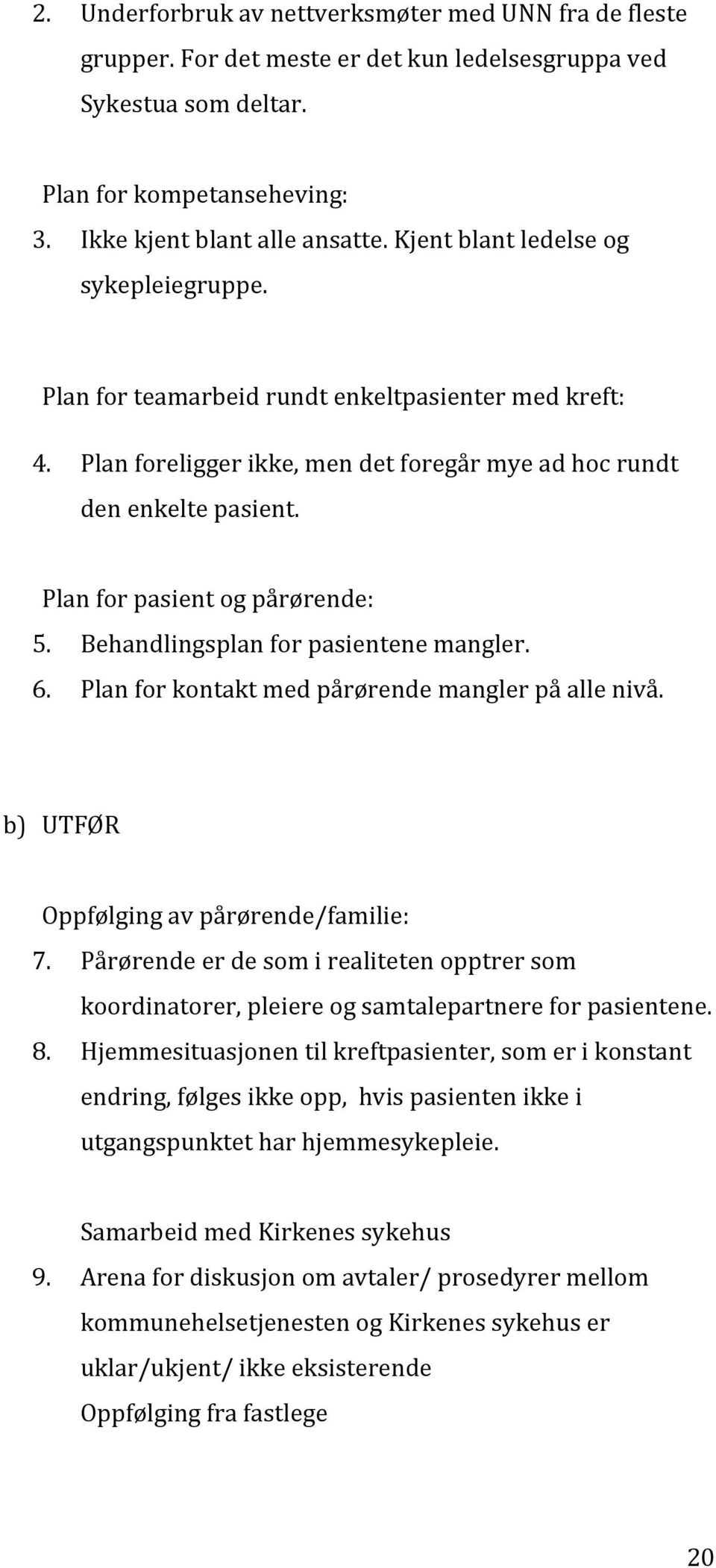 2. Underforbruk av nettverksmøter med UNN fra de fleste grupper. For det meste er det kun ledelsesgruppa ved Sykestua som deltar.

Plan for kompetanseheving:
3. Ikke kjent blant alle ansatte. Kjent blant ledelse og sykepleiegruppe.

Plan for teamarbeid rundt enkeltpasienter med kreft:
4. Plan foreligger ikke, men det foregår mye ad hoc rundt den enkelte pasient.

Plan for pasient og pårørende:
5. Behandlingsplan for pasientene mangler.
6. Plan for kontakt med pårørende mangler på alle nivå.

b) UTFØR

Oppfølging av pårørende/familie:
7. Pårørende er de som i realiteten opptrer som koordinatorer, pleiere og samtalepartnere for pasientene.
8. Hjemmesituasjonen til kreftpasienter, som er i konstant endring, følges ikke opp, hvis pasienten ikke i utgangspunktet har hjemmesykepleie.

Samarbeid med Kirkenes sykehus
9. Arena for diskusjon om avtaler/ prosedyrer mellom kommunehelsetjenesten og Kirkenes sykehus er uklar/ukjent/ ikke eksisterende
Oppfølging fra fastlege

20